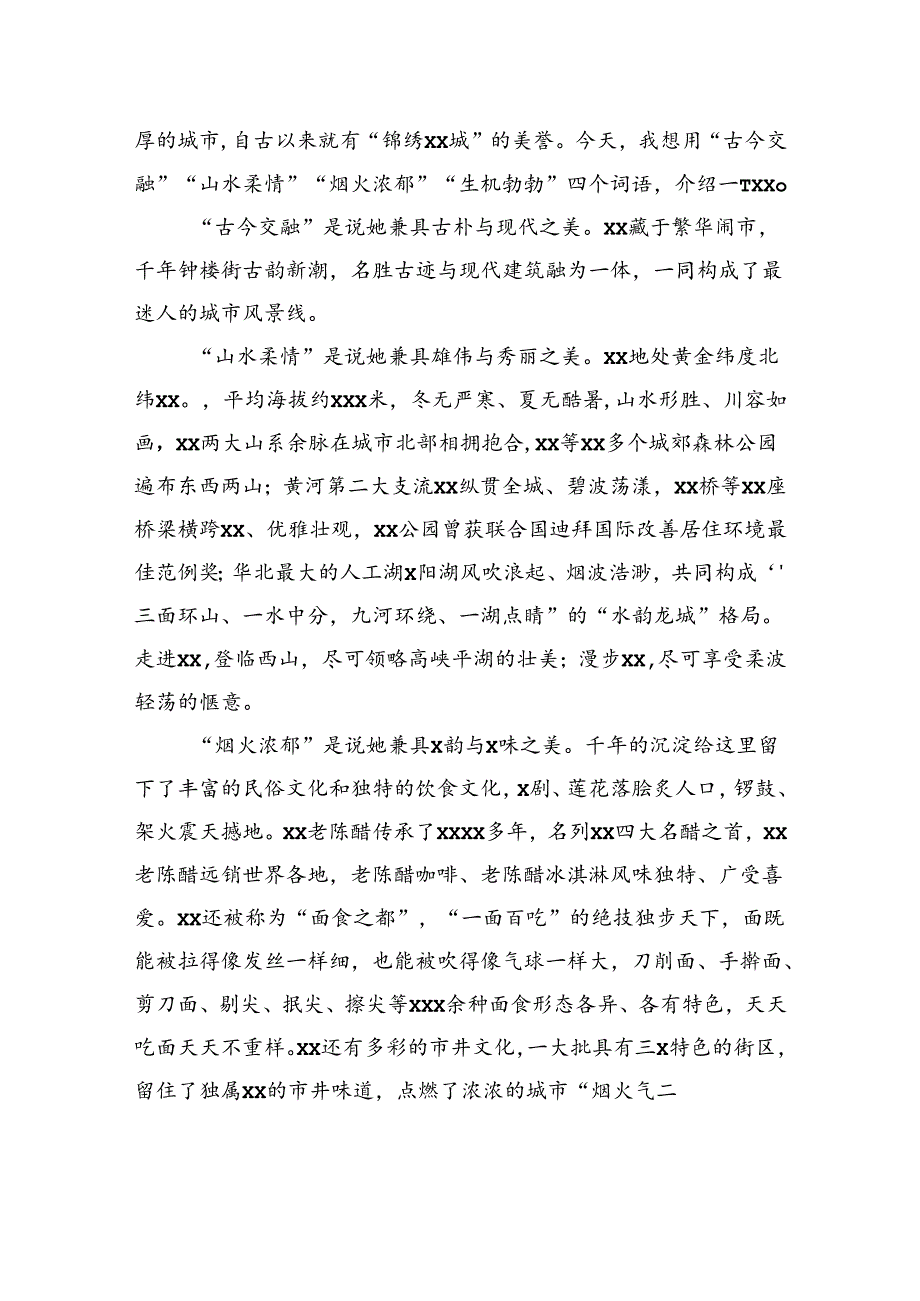 厚的城市，自古以来就有“锦绣XX城”的美誉。今天，我想用“古今交融”“山水柔情”“烟火浓郁”“生机勃勃”四个词语，介绍一TXXo

“古今交融”是说她兼具古朴与现代之美。XX藏于繁华闹市，千年钟楼街古韵新潮，名胜古迹与现代建筑融为一体，一同构成了最迷人的城市风景线。

“山水柔情”是说她兼具雄伟与秀丽之美。XX地处黄金纬度北纬XX。，平均海拔约XXX米，冬无严寒、夏无酷暑，山水形胜、川容如画，XX两大山系余脉在城市北部相拥抱合，XX等XX多个城郊森林公园遍布东西两山；黄河第二大支流XX纵贯全城、碧波荡漾，XX桥等XX座桥梁横跨XX、优雅壮观，XX公园曾获联合国迪拜国际改善居住环境最佳范例奖；华北最大的人工湖X阳湖风吹浪起、烟波浩渺，共同构成‘'三面环山、一水中分，九河环绕、一湖点睛”的“水韵龙城”格局。走进XX，登临西山，尽可领略高峡平湖的壮美；漫步XX，尽可享受柔波轻荡的惬意。

“烟火浓郁”是说她兼具X韵与X味之美。千年的沉淀给这里留下了丰富的民俗文化和独特的饮食文化，X剧、莲花落脍炙人口，锣鼓、架火震天撼地。XX老陈醋传承了XXXX多年，名列XX四大名醋之首，XX老陈醋远销世界各地，老陈醋咖啡、老陈醋冰淇淋风味独特、广受喜爱。XX还被称为“面食之都”，“一面百吃”的绝技独步天下，面既能被拉得像发丝一样细，也能被吹得像气球一样大，刀削面、手擀面、剪刀面、剔尖、抿尖、擦尖等XXX余种面食形态各异、各有特色，天天吃面天天不重样。XX还有多彩的市井文化，一大批具有三X特色的街区，留住了独属XX的市井味道，点燃了浓浓的城市“烟火气二